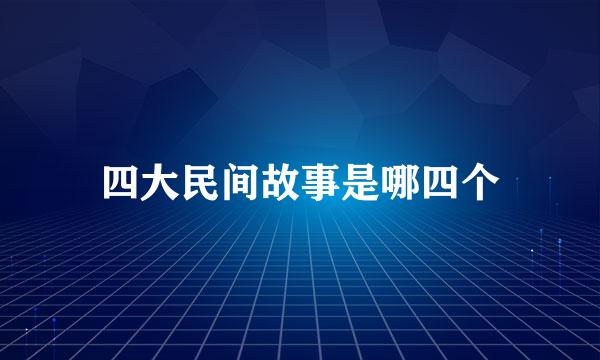 四大民间故事是哪四个